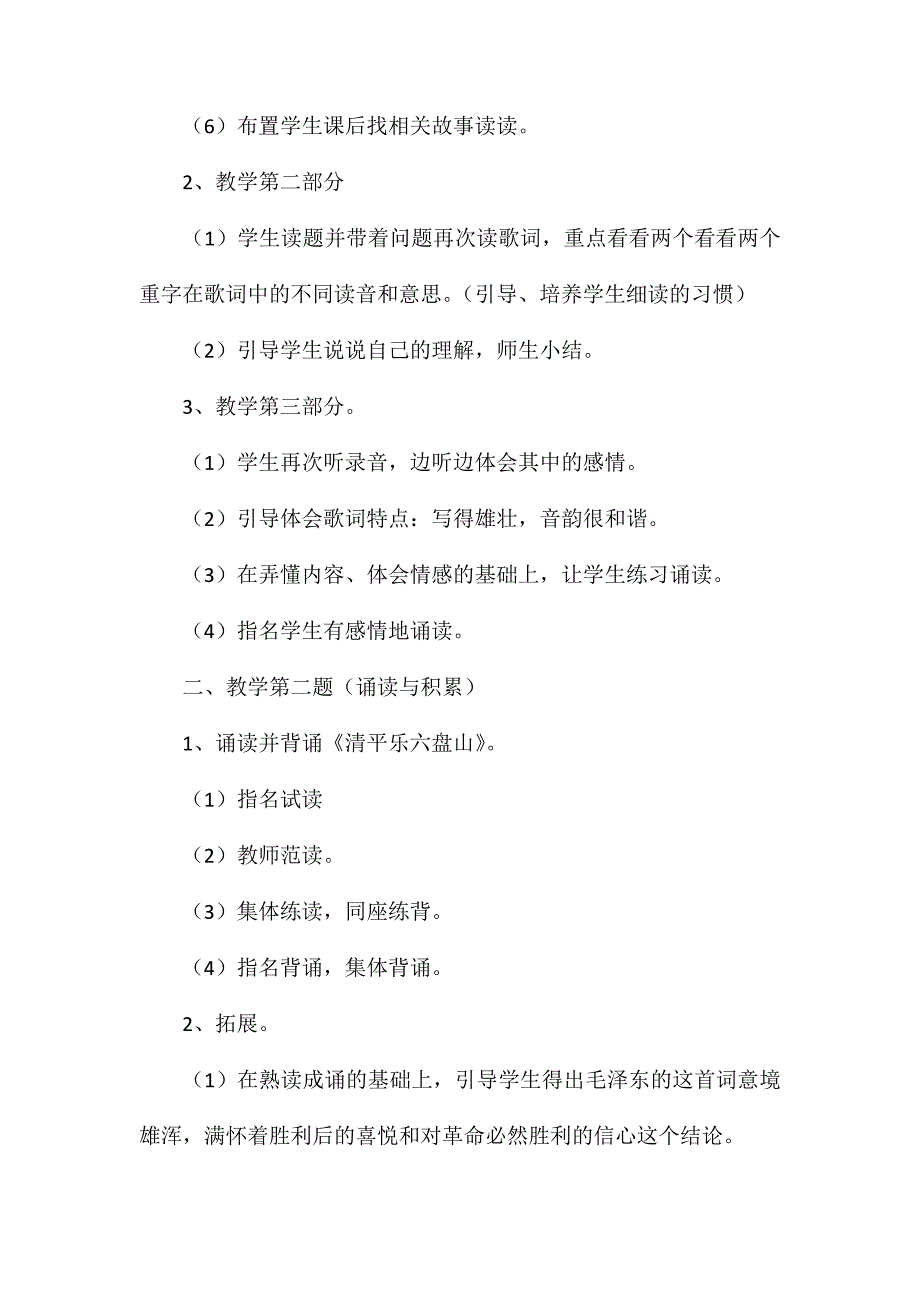 （6）布置学生课后找相关故事读读。

2、教学第二部分

（1）学生读题并带着问题再次读歌词，重点看看两个看看两个重字在歌词中的不同读音和意思。（引导、培养学生细读的习惯）

（2）引导学生说说自己的理解，师生小结。

3、教学第三部分。

（1）学生再次听录音，边听边体会其中的感情。

（2）引导体会歌词特点：写得雄壮，音韵很和谐。

（3）在弄懂内容、体会情感的基础上，让学生练习诵读。

（4）指名学生有感情地诵读。

二、教学第二题（诵读与积累）

1、诵读并背诵《清平乐六盘山》。

（1）指名试读

（2）教师范读。

（3）集体练读，同座练背。

（4）指名背诵，集体背诵。

2、拓展。

（1）在熟读成诵的基础上，引导学生得出毛泽东的这首词意境雄浑，满怀着胜利后的喜悦和对革命必然胜利的信心这个结论。